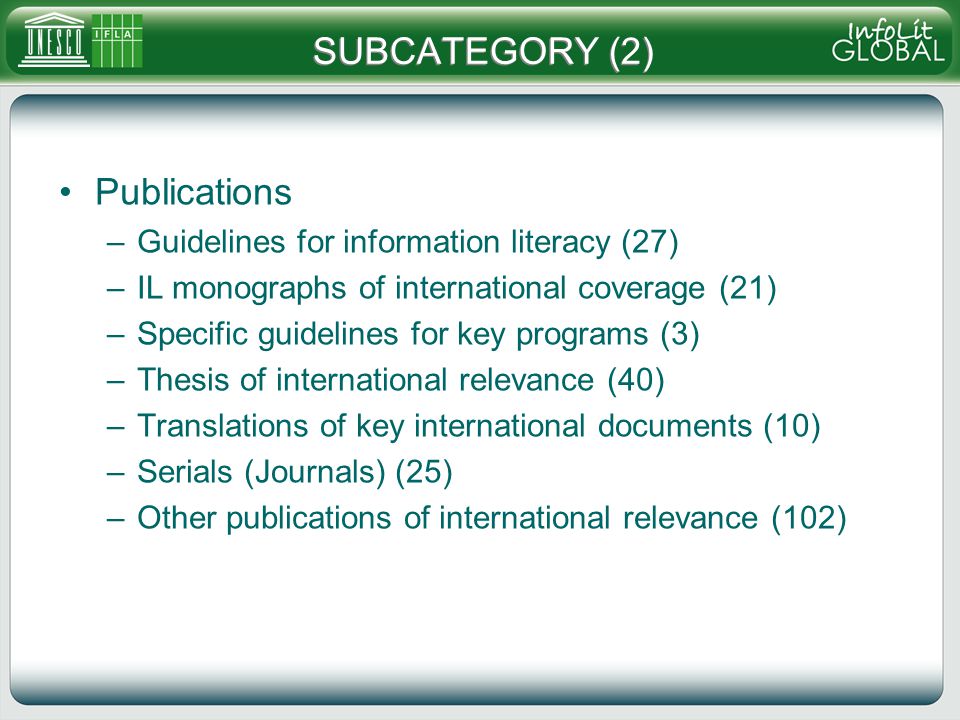 UNESCO IFLA

SUBCATEGORY (2)

InfoLit GLOBAL

• Publications
– Guidelines for information literacy (27)
– IL monographs of international coverage (21)
– Specific guidelines for key programs (3)
– Thesis of international relevance (40)
– Translations of key international documents (10)
– Serials (Journals) (25)
– Other publications of international relevance (102)